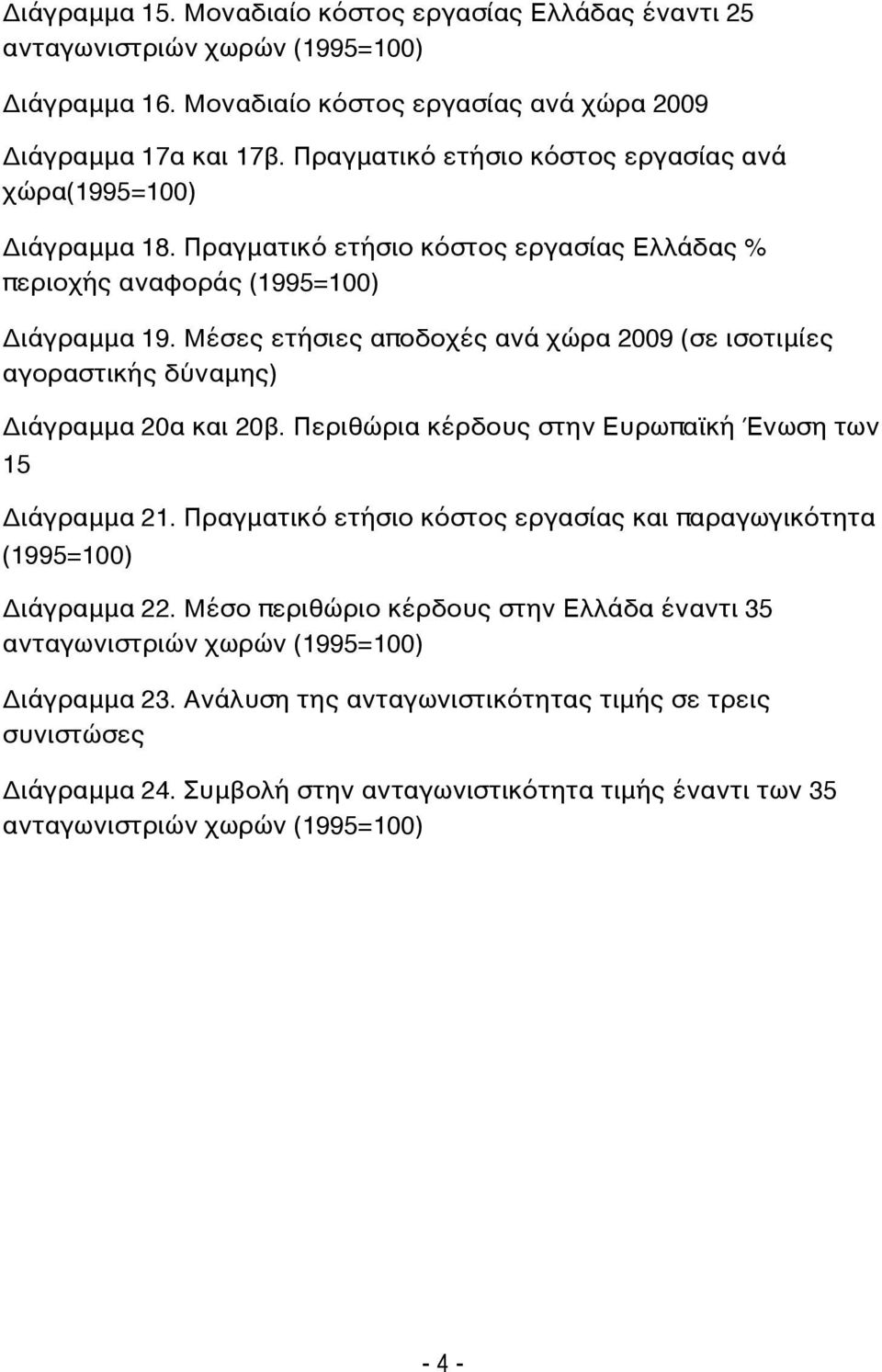 Διάγραμμα 15. Μοναδιαίο κόστος εργασίας Ελλάδας έναντι 25 ανταγωνιστριών χωρών (1995=100)

Διάγραμμα 16. Μοναδιαίο κόστος εργασίας ανά χώρα 2009

Διάγραμμα 17α και 17β. Πραγματικό ετήσιο κόστος εργασίας ανά χώρα(1995=100)

Διάγραμμα 18. Πραγματικό ετήσιο κόστος εργασίας Ελλάδας % περιοχής αναφοράς (1995=100)

Διάγραμμα 19. Μέσες ετήσιες αποδοχές ανά χώρα 2009 (σε ισοτιμίες αγοραστικής δύναμης)

Διάγραμμα 20α και 20β. Περιθώρια κέρδους στην Ευρωπαϊκή Ένωση των 15

Διάγραμμα 21. Πραγματικό ετήσιο κόστος εργασίας και παραγωγικότητα (1995=100)

Διάγραμμα 22. Μέσο περιθώριο κέρδους στην Ελλάδα έναντι 35 ανταγωνιστριών χωρών (1995=100)

Διάγραμμα 23. Ανάλυση της ανταγωνιστικότητας τιμής σε τρεις συνιστώσες

Διάγραμμα 24. Συμβολή στην ανταγωνιστικότητα τιμής έναντι των 35 ανταγωνιστριών χωρών (1995=100)

- 4 -